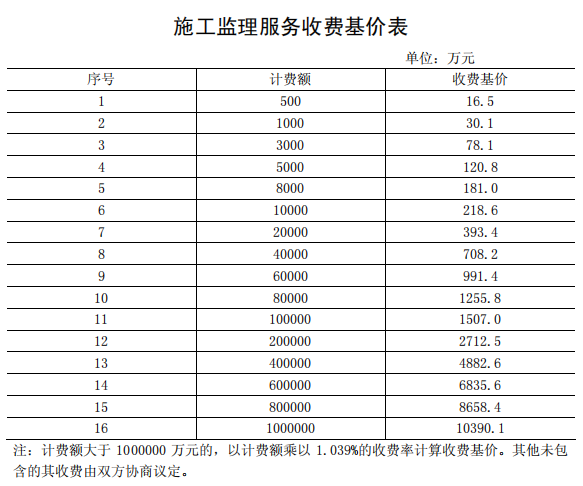 施工监理服务收费基价表

单位：万元

| 序号 | 计费额 | 收费基价 |
|---|---|---|
| 1 | 500 | 16.5 |
| 2 | 1000 | 30.1 |
| 3 | 3000 | 78.1 |
| 4 | 5000 | 120.8 |
| 5 | 8000 | 181.0 |
| 6 | 10000 | 218.6 |
| 7 | 20000 | 393.4 |
| 8 | 40000 | 708.2 |
| 9 | 60000 | 991.4 |
| 10 | 80000 | 1255.8 |
| 11 | 100000 | 1507.0 |
| 12 | 200000 | 2712.5 |
| 13 | 400000 | 4882.6 |
| 14 | 600000 | 6835.6 |
| 15 | 800000 | 8658.4 |
| 16 | 1000000 | 10390.1 |

注：计费额大于 1000000 万元的，以计费额乘以 1.039%的收费率计算收费基价。其他未包含的其收费由双方协商议定。